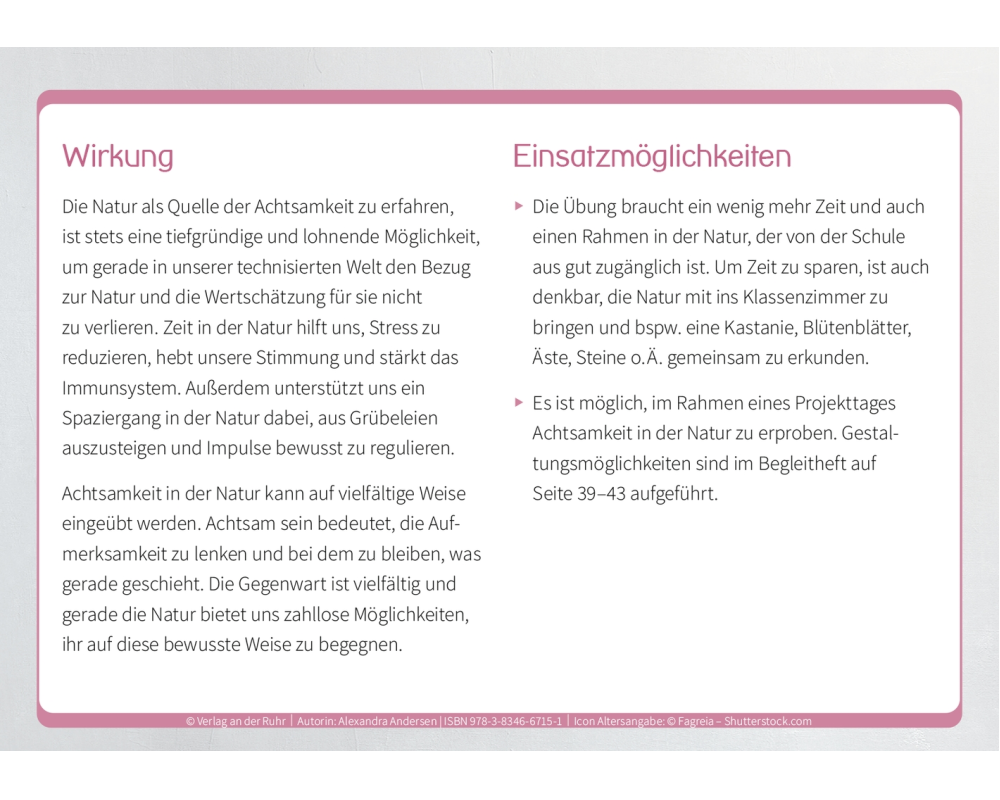 Wirkung

Die Natur als Quelle der Achtsamkeit zu erfahren, ist stets eine tiefgründige und lohnende Möglichkeit, um gerade in unserer technisierten Welt den Bezug zur Natur und die Wertschätzung für sie nicht zu verlieren. Zeit in der Natur hilft uns, Stress zu reduzieren, hebt unsere Stimmung und stärkt das Immunsystem. Außerdem unterstützt uns ein Spaziergang in der Natur dabei, aus Grübeleien auszusteigen und Impulse bewusst zu regulieren.

Achtsamkeit in der Natur kann auf vielfältige Weise eingeübt werden. Achtsam sein bedeutet, die Aufmerksamkeit zu lenken und bei dem zu bleiben, was gerade geschieht. Die Gegenwart ist vielfältig und gerade die Natur bietet uns zahllose Möglichkeiten, ihr auf diese bewusste Weise zu begegnen.

Einsatzmöglichkeiten

▸ Die Übung braucht ein wenig mehr Zeit und auch einen Rahmen in der Natur, der von der Schule aus gut zugänglich ist. Um Zeit zu sparen, ist auch denkbar, die Natur mit ins Klassenzimmer zu bringen und bspw. eine Kastanie, Blütenblätter, Äste, Steine o.Ä. gemeinsam zu erkunden.

▸ Es ist möglich, im Rahmen eines Projekttages Achtsamkeit in der Natur zu erproben. Gestaltungsmöglichkeiten sind im Begleitheft auf Seite 39–43 aufgeführt.

© Verlag an der Ruhr | Autorin: Alexandra Andersen | ISBN 978-3-8346-6715-1 | Icon Altersangabe: © Fagreia – Shutterstock.com